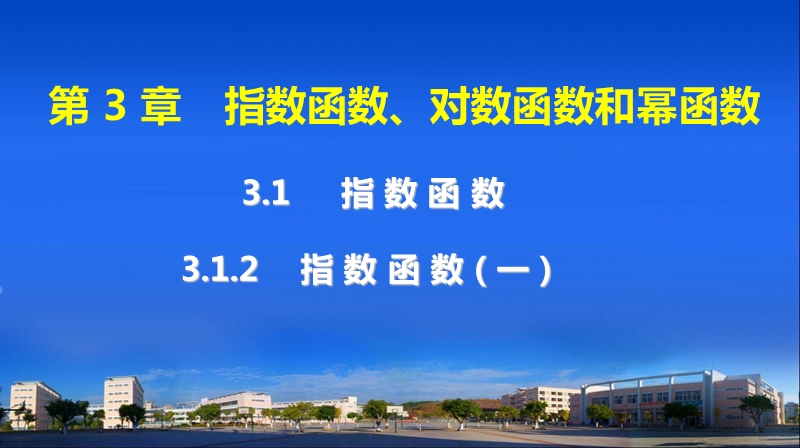 第 3 章　指数函数、对数函数和幂函数

3.1　指数函数

3.1.2　指数函数(一)